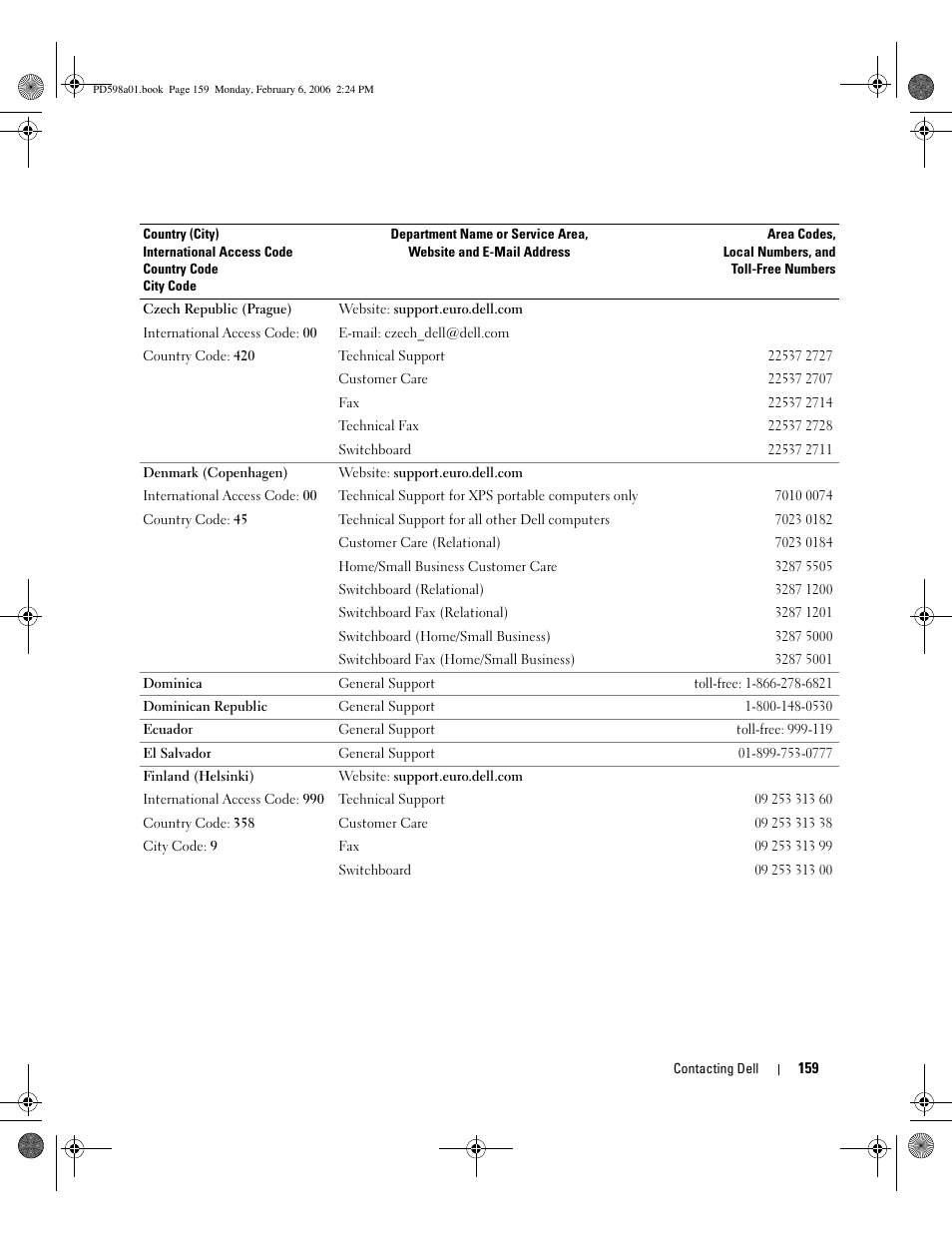 PD598a01.book Page 159 Monday, February 6, 2006 2:24 PM

| Country (City) International Access Code Country Code City Code | Department Name or Service Area, Website and E-Mail Address | Area Codes, Local Numbers, and Toll-Free Numbers |
|---|---|---|
| Czech Republic (Prague) | Website: support.euro.dell.com | |
| International Access Code: 00 | E-mail: czech_dell@dell.com | |
| Country Code: 420 | Technical Support | 22537 2727 |
| | Customer Care | 22537 2707 |
| | Fax | 22537 2714 |
| | Technical Fax | 22537 2728 |
| | Switchboard | 22537 2711 |
| Denmark (Copenhagen) | Website: support.euro.dell.com | |
| International Access Code: 00 | Technical Support for XPS portable computers only | 7010 0074 |
| Country Code: 45 | Technical Support for all other Dell computers | 7023 0182 |
| | Customer Care (Relational) | 7023 0184 |
| | Home/Small Business Customer Care | 3287 5505 |
| | Switchboard (Relational) | 3287 1200 |
| | Switchboard Fax (Relational) | 3287 1201 |
| | Switchboard (Home/Small Business) | 3287 5000 |
| | Switchboard Fax (Home/Small Business) | 3287 5001 |
| Dominica | General Support | toll-free: 1-866-278-6821 |
| Dominican Republic | General Support | 1-800-148-0530 |
| Ecuador | General Support | toll-free: 999-119 |
| El Salvador | General Support | 01-899-753-0777 |
| Finland (Helsinki) | Website: support.euro.dell.com | |
| International Access Code: 990 | Technical Support | 09 253 313 60 |
| Country Code: 358 | Customer Care | 09 253 313 38 |
| City Code: 9 | Fax | 09 253 313 99 |
| | Switchboard | 09 253 313 00 |

Contacting Dell | 159